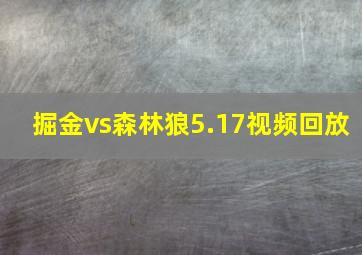 掘金vs森林狼5.17视频回放